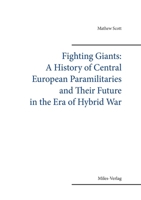 Mathew Scott

Fighting Giants:
A History of Central
European Paramilitaries
and Their Future
in the Era of Hybrid War

Miles-Verlag